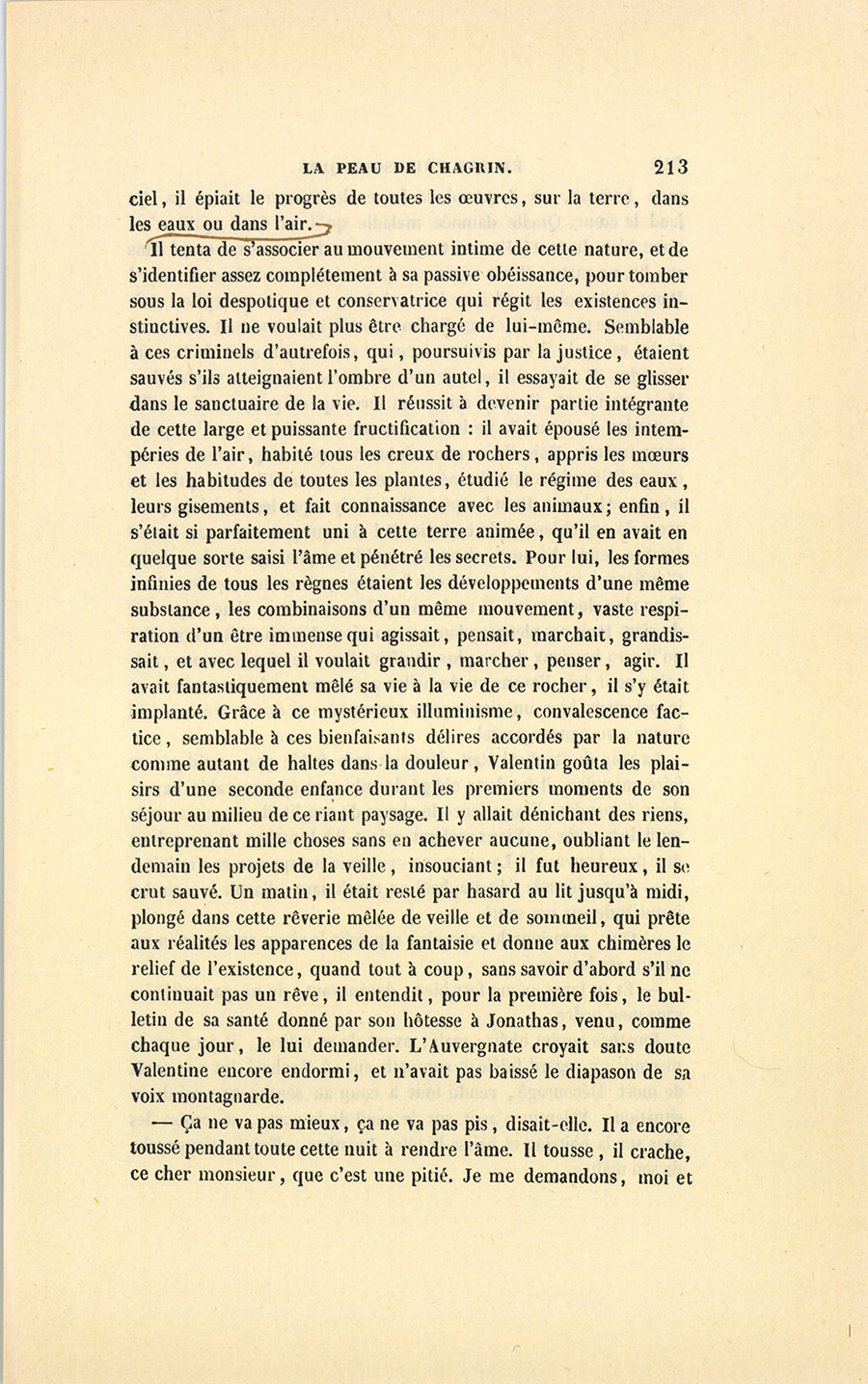 LA PEAU DE CHAGRIN. 213

ciel, il épiait le progrès de toutes les œuvres, sur la terre, dans les eaux ou dans l'air.

Il tenta de s'associer au mouvement intime de cette nature, et de s'identifier assez complétement à sa passive obéissance, pour tomber sous la loi despotique et conservatrice qui régit les existences instinctives. Il ne voulait plus être chargé de lui-même. Semblable à ces criminels d'autrefois, qui, poursuivis par la justice, étaient sauvés s'ils atteignaient l'ombre d'un autel, il essayait de se glisser dans le sanctuaire de la vie. Il réussit à devenir partie intégrante de cette large et puissante fructification : il avait épousé les intempéries de l'air, habité tous les creux de rochers, appris les mœurs et les habitudes de toutes les plantes, étudié le régime des eaux, leurs gisements, et fait connaissance avec les animaux; enfin, il s'était si parfaitement uni à cette terre animée, qu'il en avait en quelque sorte saisi l'âme et pénétré les secrets. Pour lui, les formes infinies de tous les règnes étaient les développements d'une même substance, les combinaisons d'un même mouvement, vaste respiration d'un être immense qui agissait, pensait, marchait, grandissait, et avec lequel il voulait grandir, marcher, penser, agir. Il avait fantastiquement mêlé sa vie à la vie de ce rocher, il s'y était implanté. Grâce à ce mystérieux illuminisme, convalescence factice, semblable à ces bienfaisants délires accordés par la nature comme autant de haltes dans la douleur, Valentin goûta les plaisirs d'une seconde enfance durant les premiers moments de son séjour au milieu de ce riant paysage. Il y allait dénichant des riens, entreprenant mille choses sans en achever aucune, oubliant le lendemain les projets de la veille, insouciant; il fut heureux, il se crut sauvé. Un matin, il était resté par hasard au lit jusqu'à midi, plongé dans cette rêverie mêlée de veille et de sommeil, qui prête aux réalités les apparences de la fantaisie et donne aux chimères le relief de l'existence, quand tout à coup, sans savoir d'abord s'il ne continuait pas un rêve, il entendit, pour la première fois, le bulletin de sa santé donné par son hôtesse à Jonathas, venu, comme chaque jour, le lui demander. L'Auvergnate croyait sans doute Valentine encore endormi, et n'avait pas baissé le diapason de sa voix montagnarde.

— Ça ne va pas mieux, ça ne va pas pis, disait-elle. Il a encore toussé pendant toute cette nuit à rendre l'âme. Il tousse, il crache, ce cher monsieur, que c'est une pitié. Je me demandons, moi et